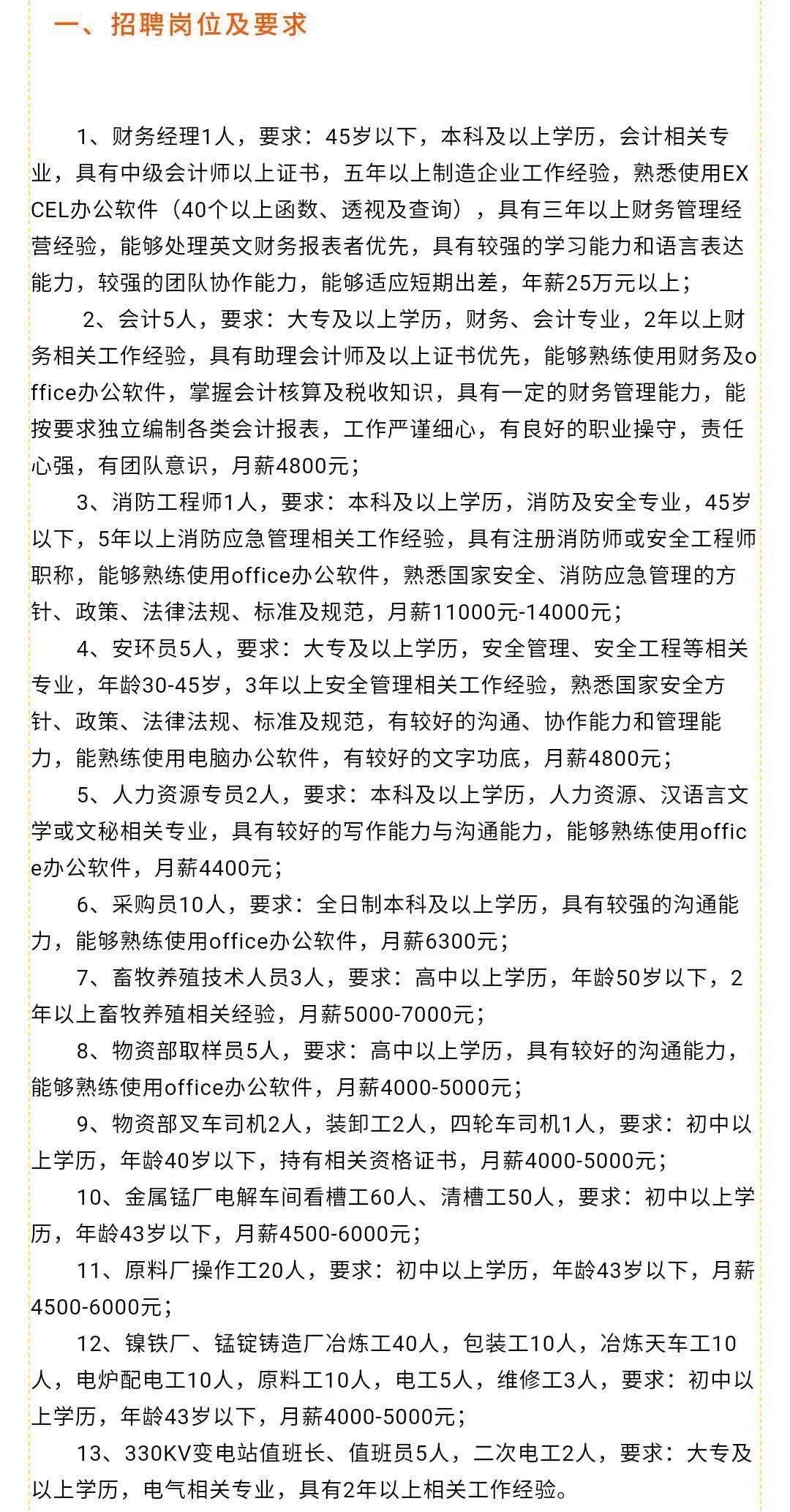 一、招聘岗位及要求

1、财务经理1人，要求：45岁以下，本科及以上学历，会计相关专业，具有中级会计师以上证书，五年以上制造企业工作经验，熟悉使用EXCEL办公软件（40个以上函数、透视及查询），具有三年以上财务管理经营经验，能够处理英文财务报表者优先，具有较强的学习能力和语言表达能力，较强的团队协作能力，能够适应短期出差，年薪25万元以上；

2、会计5人，要求：大专及以上学历，财务、会计专业，2年以上财务相关工作经验，具有助理会计师及以上证书优先，能够熟练使用财务及office办公软件，掌握会计核算及税收知识，具有一定的财务管理能力，能按要求独立编制各类会计报表，工作严谨细心，有良好的职业操守，责任心强，有团队意识，月薪4800元；

3、消防工程师1人，要求：本科及以上学历，消防及安全专业，45岁以下，5年以上消防应急管理相关工作经验，具有注册消防师或安全工程师职称，能够熟练使用office办公软件，熟悉国家安全、消防应急管理的方针、政策、法律法规、标准及规范，月薪11000元-14000元；

4、安环员5人，要求：大专及以上学历，安全管理、安全工程等相关专业，年龄30-45岁，3年以上安全管理相关工作经验，熟悉国家安全方针、政策、法律法规、标准及规范，有较好的沟通、协作能力和管理能力，能熟练使用电脑办公软件，有较好的文字功底，月薪4800元；

5、人力资源专员2人，要求：本科及以上学历，人力资源、汉语言文学或文秘相关专业，具有较好的写作能力与沟通能力，能够熟练使用office办公软件，月薪4400元；

6、采购员10人，要求：全日制本科及以上学历，具有较强的沟通能力，能够熟练使用office办公软件，月薪6300元；

7、畜牧养殖技术人员3人，要求：高中以上学历，年龄50岁以下，2年以上畜牧养殖相关经验，月薪5000-7000元；

8、物资部取样员5人，要求：高中以上学历，具有较好的沟通能力，能够熟练使用office办公软件，月薪4000-5000元；

9、物资部叉车司机2人，装卸工2人，四轮车司机1人，要求：初中以上学历，年龄40岁以下，持有相关资格证书，月薪4000-5000元；

10、金属锰厂电解车间看槽工60人、清槽工50人，要求：初中以上学历，年龄43岁以下，月薪4500-6000元；

11、原料厂操作工20人，要求：初中以上学历，年龄43岁以下，月薪4500-6000元；

12、镍铁厂、锰锭铸造厂冶炼工40人，包装工10人，冶炼天车工10人，电炉配电工10人，原料工10人，电工5人，维修工3人，要求：初中以上学历，年龄43岁以下，月薪4000-5000元；

13、330KV变电站值班长、值班员5人，二次电工2人，要求：大专及以上学历，电气相关专业，具有2年以上相关工作经验。